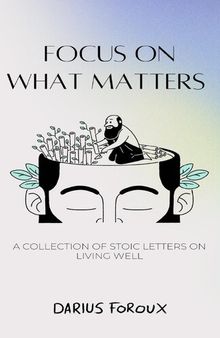 FOCUS ON WHAT MATTERS

A COLLECTION OF STOIC LETTERS ON LIVING WELL

DARIUS FOROUX